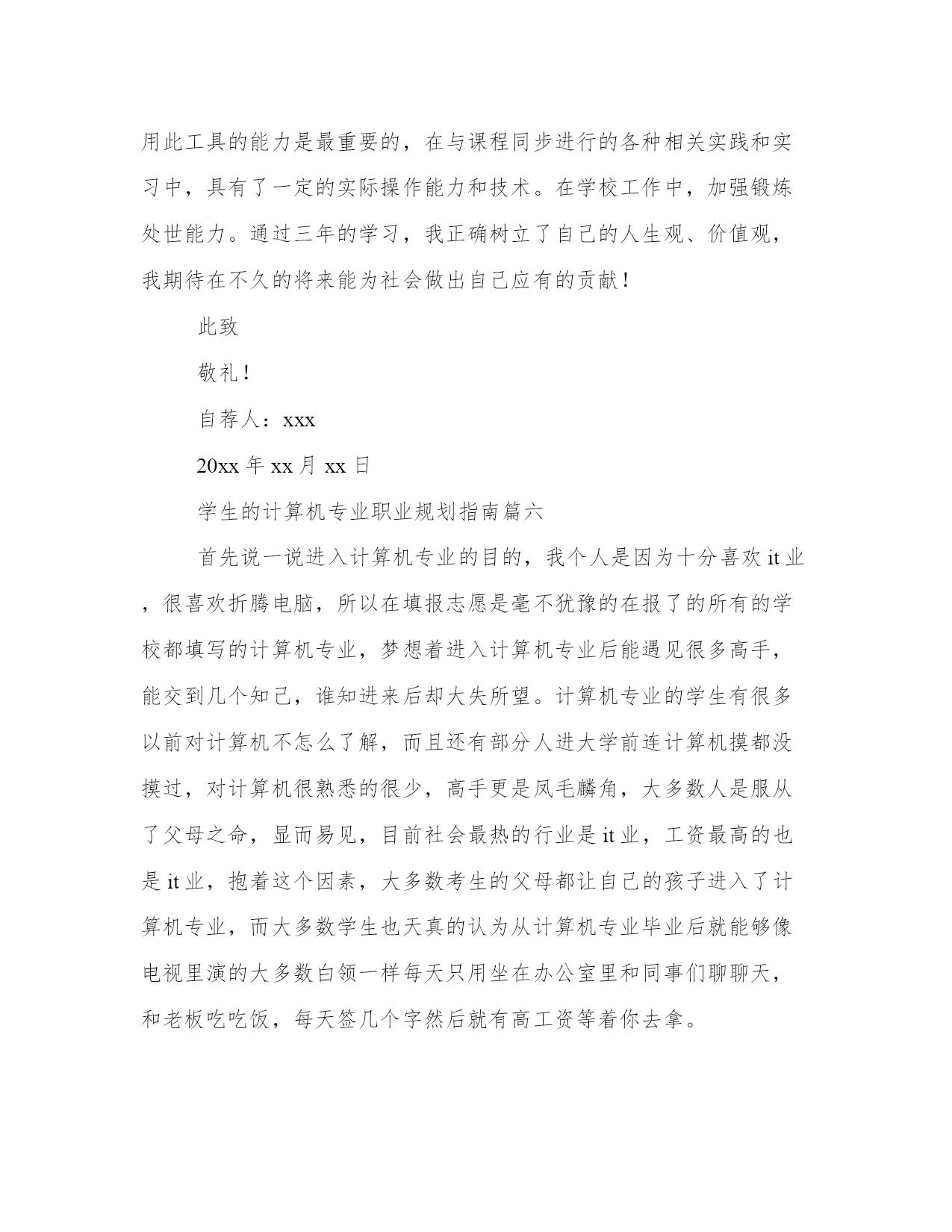 用此工具的能力是最重要的，在与课程同步进行的各种相关实践和实习中，具有了一定的实际操作能力和技术。在学校工作中，加强锻炼处世能力。通过三年的学习，我正确树立了自己的人生观、价值观，我期待在不久的将来能为社会做出自己应有的贡献！

此致

敬礼！

自荐人：xxx

20xx 年 xx 月 xx 日

学生的计算机专业职业规划指南篇六

首先说一说进入计算机专业的目的，我个人是因为十分喜欢 it 业，很喜欢折腾电脑，所以在填报志愿是毫不犹豫的在报了的所有的学校都填写的计算机专业，梦想着进入计算机专业后能遇见很多高手，能交到几个知己，谁知进来后却大失所望。计算机专业的学生有很多以前对计算机不怎么了解，而且还有部分人进大学前连计算机摸都没摸过，对计算机很熟悉的很少，高手更是凤毛麟角，大多数人是服从了父母之命，显而易见，目前社会最热的行业是 it 业，工资最高的也是 it 业，抱着这个因素，大多数考生的父母都让自己的孩子进入了计算机专业，而大多数学生也天真的认为从计算机专业毕业后就能够像电视里演的大多数白领一样每天只用坐在办公室里和同事们聊聊天，和老板吃吃饭，每天签几个字然后就有高工资等着你去拿。